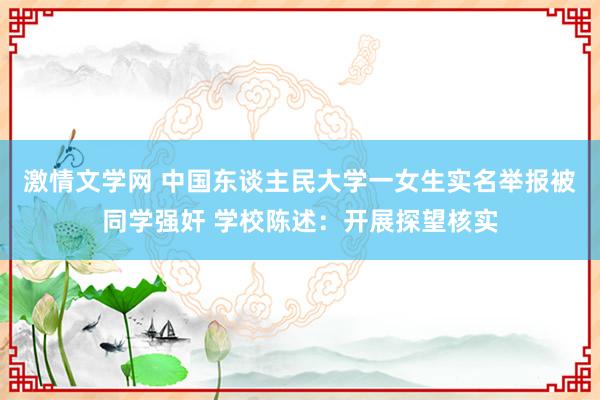 激情文学网 中国东谈主民大学一女生实名举报被同学强奸 学校陈述：开展探望核实